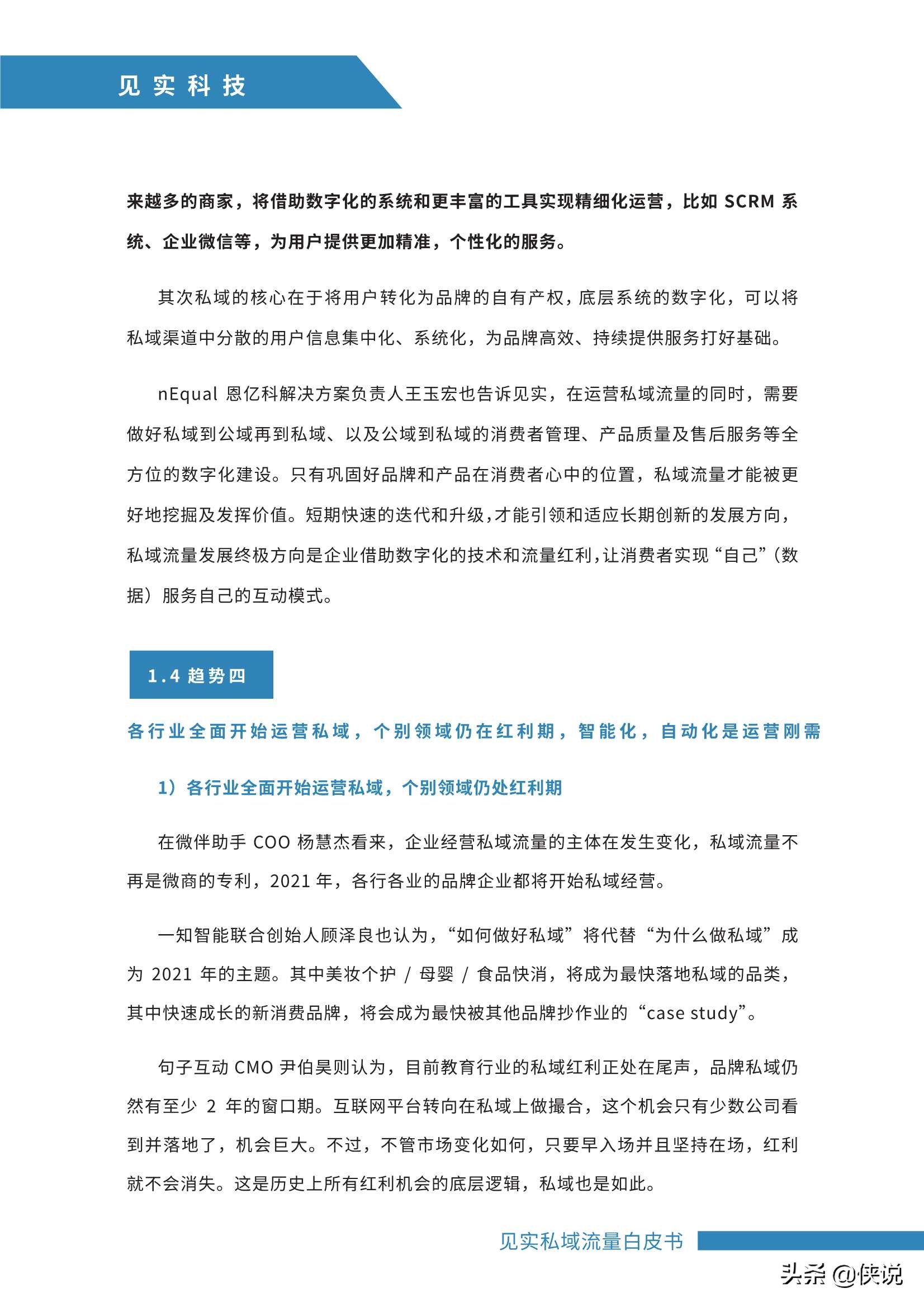 见实科技

来越多的商家，将借助数字化的系统和更丰富的工具实现精细化运营，比如 SCRM 系统、企业微信等，为用户提供更加精准，个性化的服务。

其次私域的核心在于将用户转化为品牌的自有产权，底层系统的数字化，可以将私域渠道中分散的用户信息集中化、系统化，为品牌高效、持续提供服务打好基础。

nEqual 恩亿科解决方案负责人王玉宏也告诉见实，在运营私域流量的同时，需要做好私域到公域再到私域、以及公域到私域的消费者管理、产品质量及售后服务等全方位的数字化建设。只有巩固好品牌和产品在消费者心中的位置，私域流量才能被更好地挖掘及发挥价值。短期快速的迭代和升级，才能引领和适应长期创新的发展方向，私域流量发展终极方向是企业借助数字化的技术和流量红利，让消费者实现“自己”（数据）服务自己的互动模式。

1.4 趋势四

各行业全面开始运营私域，个别领域仍在红利期，智能化，自动化是运营刚需

1）各行业全面开始运营私域，个别领域仍处红利期

在微伴助手 COO 杨慧杰看来，企业经营私域流量的主体在发生变化，私域流量不再是微商的专利，2021 年，各行各业的品牌企业都将开始私域经营。

一知智能联合创始人顾泽良也认为，“如何做好私域”将代替“为什么做私域”成为 2021 年的主题。其中美妆个护 / 母婴 / 食品快消，将成为最快落地私域的品类，其中快速成长的新消费品牌，将会成为最快被其他品牌抄作业的“case study”。

句子互动 CMO 尹伯昊则认为，目前教育行业的私域红利正处在尾声，品牌私域仍然有至少 2 年的窗口期。互联网平台转向在私域上做撮合，这个机会只有少数公司看到并落地了，机会巨大。不过，不管市场变化如何，只要早入场并且坚持在场，红利就不会消失。这是历史上所有红利机会的底层逻辑，私域也是如此。

见实私域流量白皮书

头条 @侠说